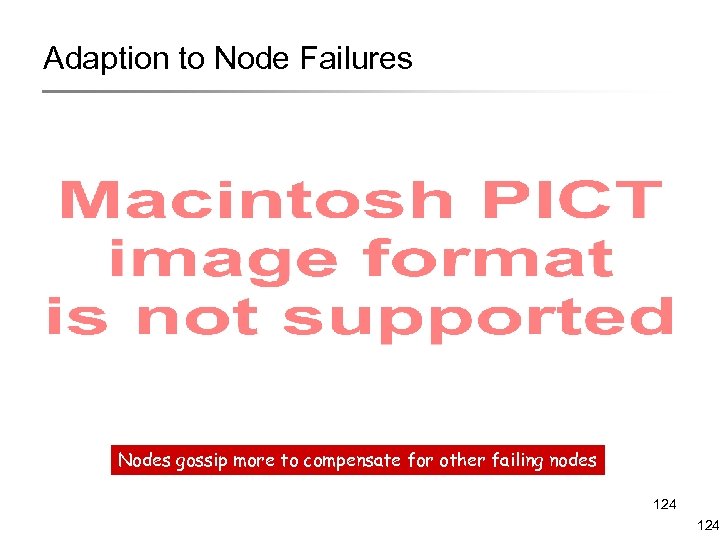 Adaption to Node Failures

Macintosh PICT image format is not supported

Nodes gossip more to compensate for other failing nodes

124

124